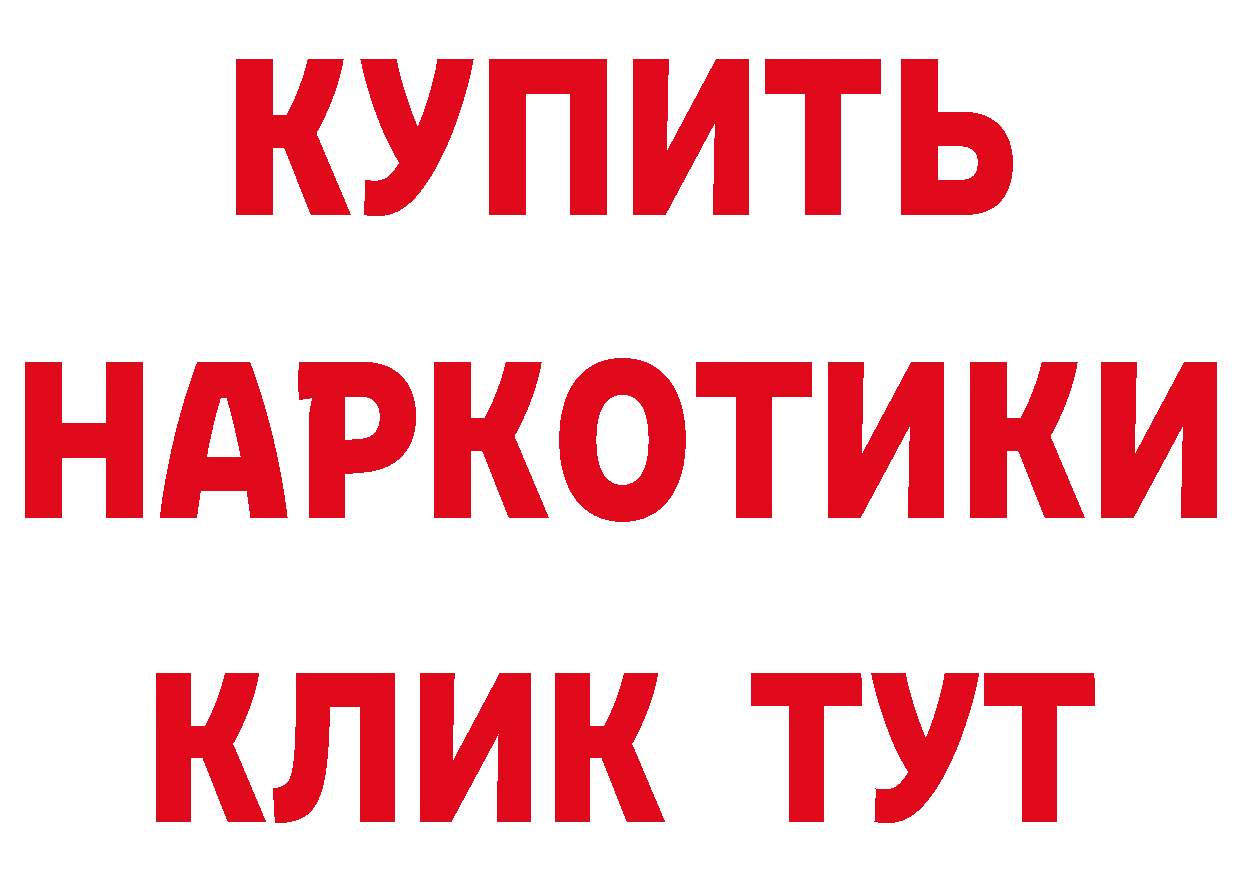 КУПИТЬ

НАРКОТИКИ

КЛИК ТУТ